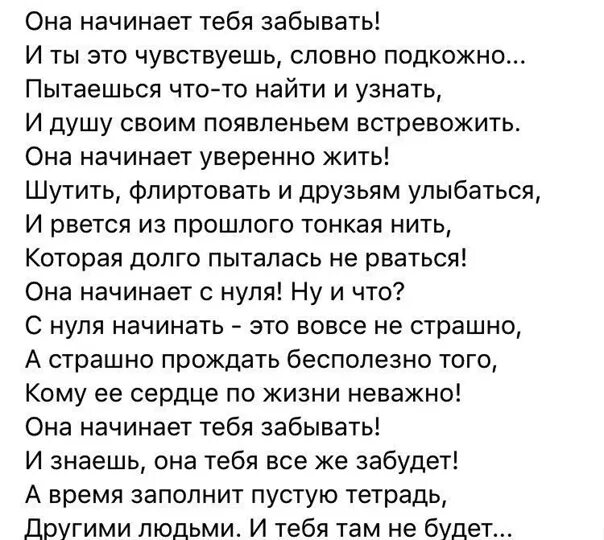 Она начинает тебя забывать!
И ты это чувствуешь, словно подкожно...
Пытаешься что-то найти и узнать,
И душу своим появленьем встревожить.
Она начинает уверенно жить!
Шутить, флиртовать и друзьям улыбаться,
И рвется из прошлого тонкая нить,
Которая долго пыталась не рваться!
Она начинает с нуля! Ну и что?
С нуля начинать - это вовсе не страшно,
А страшно прождать бесполезно того,
Кому ее сердце по жизни неважно!
Она начинает тебя забывать!
И знаешь, она тебя все же забудет!
А время заполнит пустую тетрадь,
Другими людьми. И тебя там не будет...